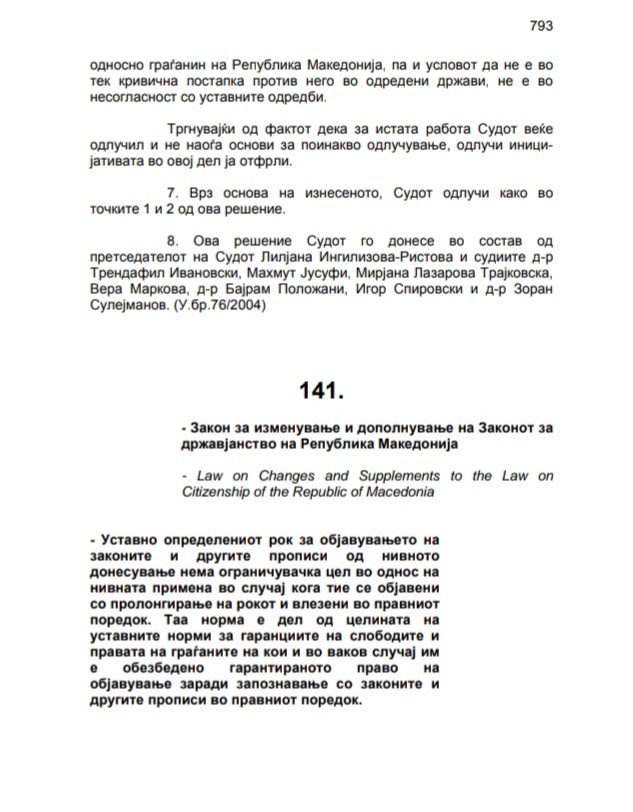 793

односно граѓанин на Република Македонија, па и условот да не е во тек кривична постапка против него во одредени држави, не е во несогласност со уставните одредби.

Тргнувајќи од фактот дека за истата работа Судот веќе одлучил и не наоѓа основи за поинакво одлучување, одлучи иницијативата во овој дел ја отфрли.

7. Врз основа на изнесеното, Судот одлучи како во точките 1 и 2 од ова решение.

8. Ова решение Судот го донесе во состав од претседателот на Судот Лилјана Ингилизова-Ристова и судиите д-р Трендафил Ивановски, Махмут Јусуфи, Мирјана Лазарова Трајковска, Вера Маркова, д-р Бајрам Положани, Игор Спировски и д-р Зоран Сулејманов. (У.бр.76/2004)

141.

- Закон за изменување и дополнување на Законот за државјанство на Република Македонија

- Law on Changes and Supplements to the Law on Citizenship of the Republic of Macedonia

- Уставно определениот рок за објавувањето на законите и другите прописи од нивното донесување нема ограничувачка цел во однос на нивната примена во случај кога тие се објавени со пролонгирање на рокот и влезени во правниот поредок. Таа норма е дел од целината на уставните норми за гаранциите на слободите и правата на граѓаните на кои и во ваков случај им е обезбедено гарантираното право на објавување заради запознавање со законите и другите прописи во правниот поредок.